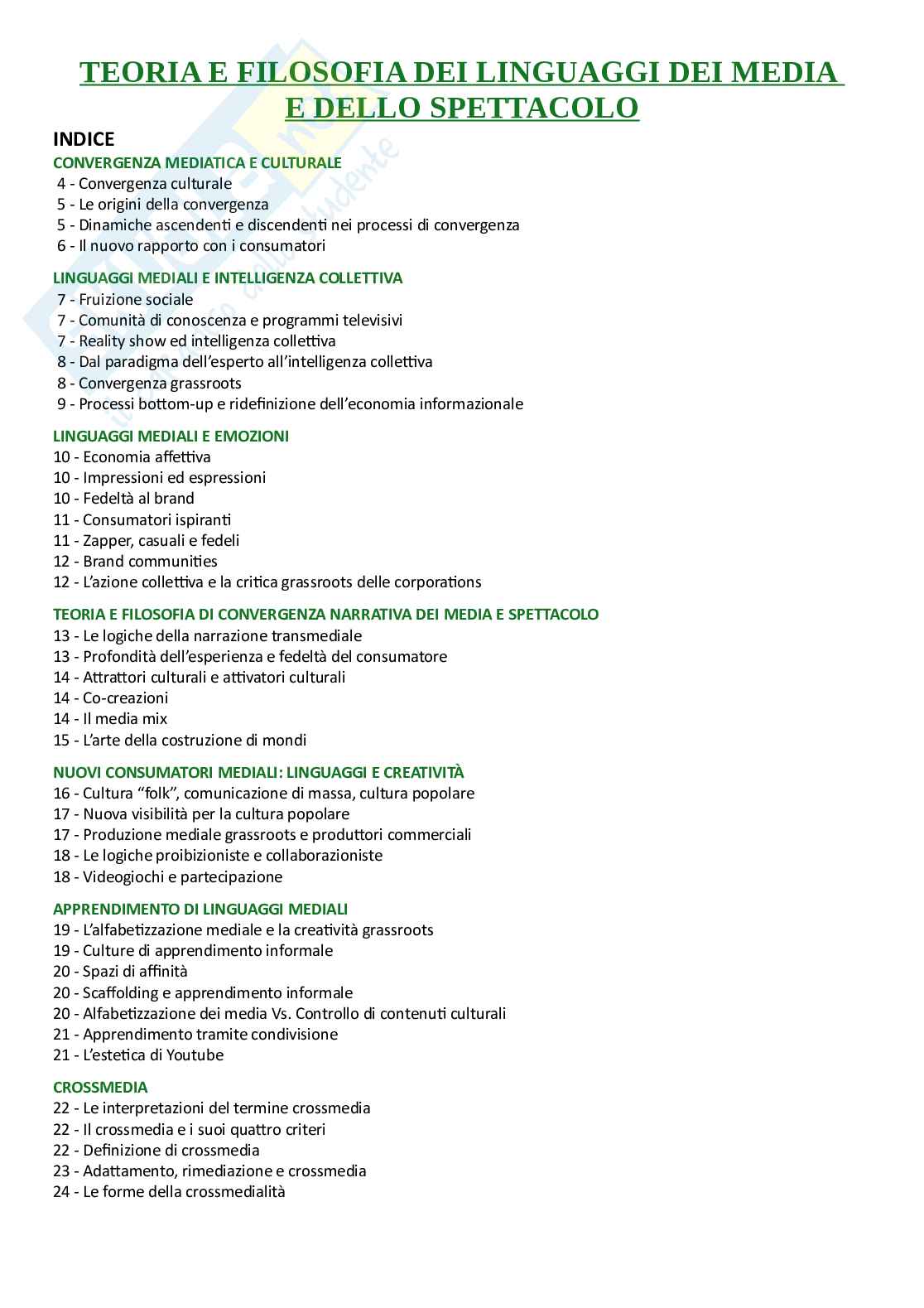 TEORIA E FILOSOFIA DEI LINGUAGGI DEI MEDIA E DELLO SPETTACOLO

INDICE

CONVERGENZA MEDIATICA E CULTURALE
4 - Convergenza culturale
5 - Le origini della convergenza
5 - Dinamiche ascendenti e discendenti nei processi di convergenza
6 - Il nuovo rapporto con i consumatori

LINGUAGGI MEDIALI E INTELLIGENZA COLLETTIVA
7 - Fruizione sociale
7 - Comunità di conoscenza e programmi televisivi
7 - Reality show ed intelligenza collettiva
8 - Dal paradigma dell'esperto all'intelligenza collettiva
8 - Convergenza grassroots
9 - Processi bottom-up e ridefinizione dell'economia informazionale

LINGUAGGI MEDIALI E EMOZIONI
10 - Economia affettiva
10 - Impressioni ed espressioni
10 - Fedeltà al brand
11 - Consumatori ispiranti
11 - Zapper, casuali e fedeli
12 - Brand communities
12 - L'azione collettiva e la critica grassroots delle corporations

TEORIA E FILOSOFIA DI CONVERGENZA NARRATIVA DEI MEDIA E SPETTACOLO
13 - Le logiche della narrazione transmediale
13 - Profondità dell'esperienza e fedeltà del consumatore
14 - Attrattori culturali e attivatori culturali
14 - Co-creazioni
14 - Il media mix
15 - L'arte della costruzione di mondi

NUOVI CONSUMATORI MEDIALI: LINGUAGGI E CREATIVITÀ
16 - Cultura "folk", comunicazione di massa, cultura popolare
17 - Nuova visibilità per la cultura popolare
17 - Produzione mediale grassroots e produttori commerciali
18 - Le logiche proibizioniste e collaborazioniste
18 - Videogiochi e partecipazione

APPRENDIMENTO DI LINGUAGGI MEDIALI
19 - L'alfabetizzazione mediale e la creatività grassroots
19 - Culture di apprendimento informale
20 - Spazi di affinità
20 - Scaffolding e apprendimento informale
20 - Alfabetizzazione dei media Vs. Controllo di contenuti culturali
21 - Apprendimento tramite condivisione
21 - L'estetica di Youtube

CROSSMEDIA
22 - Le interpretazioni del termine crossmedia
22 - Il crossmedia e i suoi quattro criteri
22 - Definizione di crossmedia
23 - Adattamento, rimediazione e crossmedia
24 - Le forme della crossmedialità